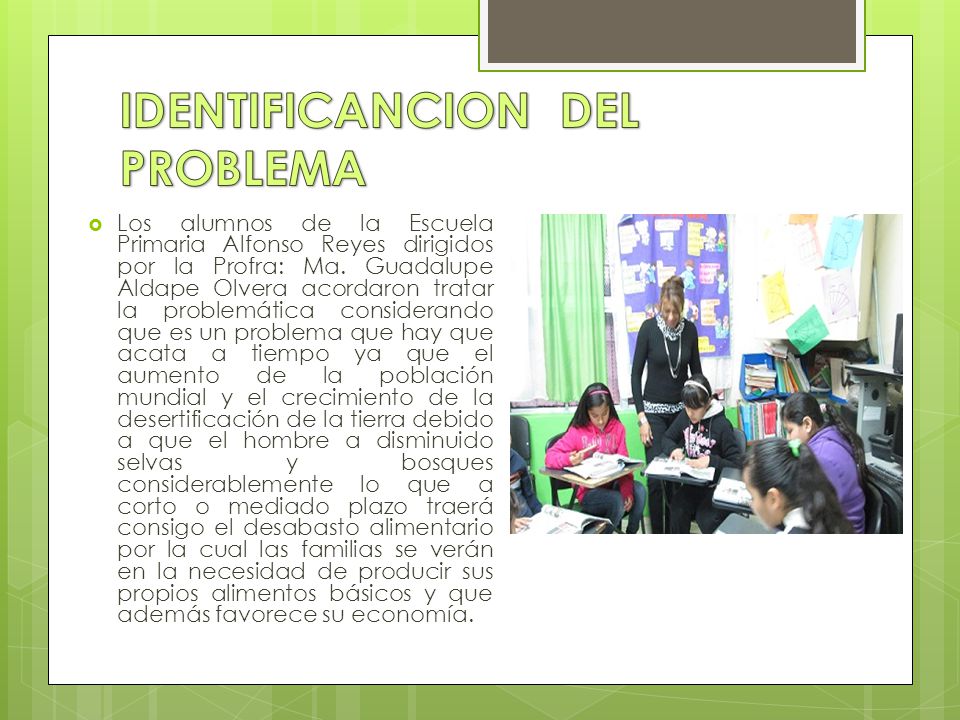 IDENTIFICANCION DEL PROBLEMA

Los alumnos de la Escuela Primaria Alfonso Reyes dirigidos por la Profra: Ma. Guadalupe Aldape Olvera acordaron tratar la problemática considerando que es un problema que hay que acata a tiempo ya que el aumento de la población mundial y el crecimiento de la desertificación de la tierra debido a que el hombre a disminuido selvas y bosques considerablemente lo que a corto o mediado plazo traerá consigo el desabasto alimentario por la cual las familias se verán en la necesidad de producir sus propios alimentos básicos y que además favorece su economía.